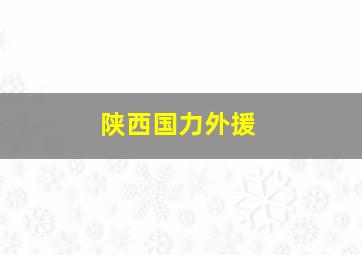 陕西国力外援